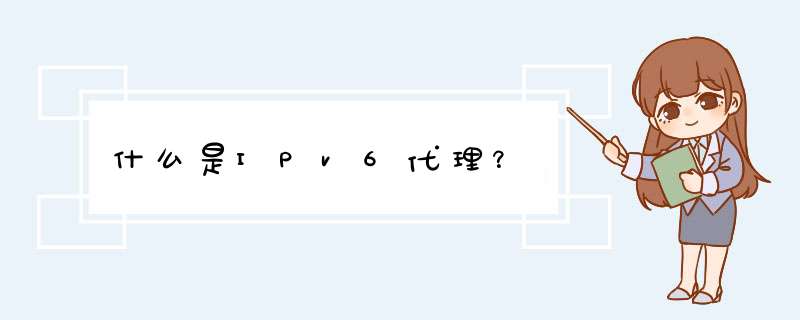 什么是IPv6代理?